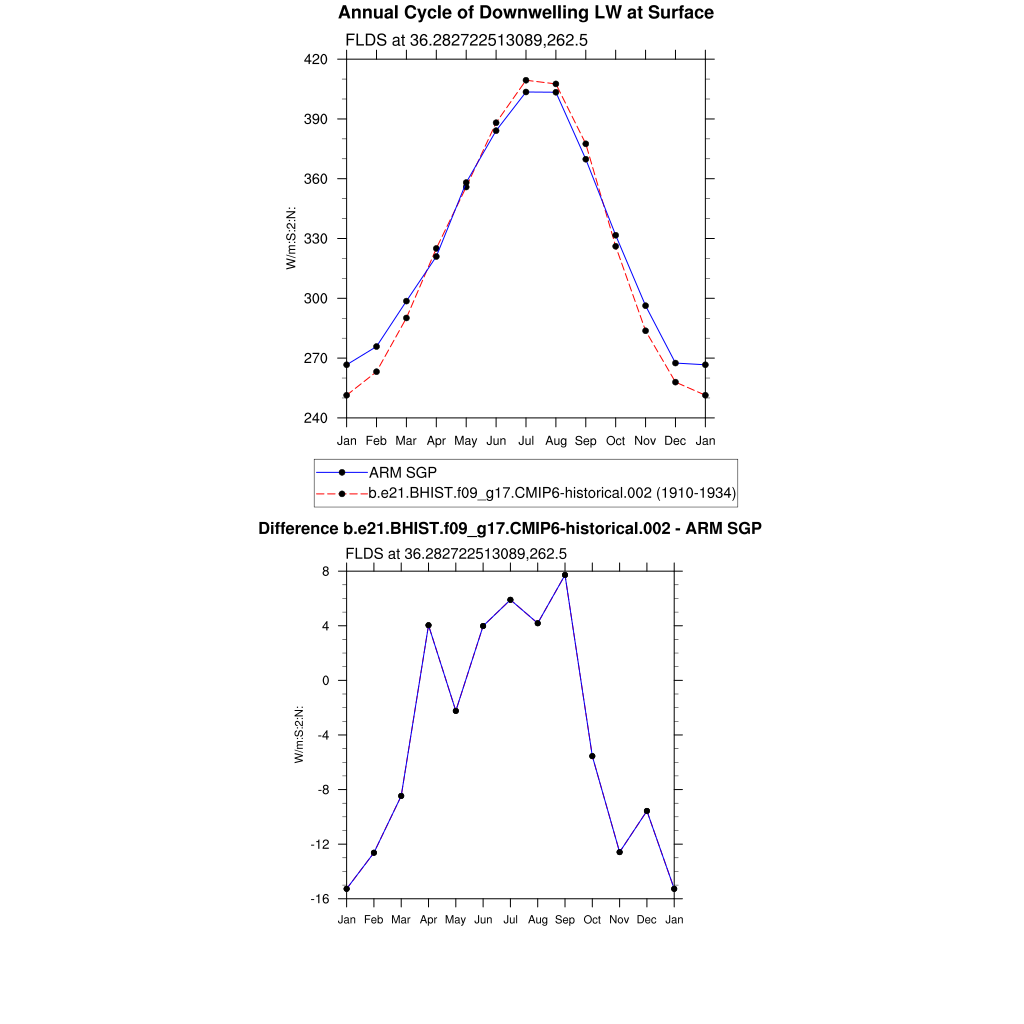 Annual Cycle of Downwelling LW at Surface

FLDS at 36.282722513089,262.5

420
390
360
330
300
270
240

W/m:S:2:N:

Jan Feb Mar Apr May Jun Jul Aug Sep Oct Nov Dec Jan

ARM SGP
b.e21.BHIST.f09_g17.CMIP6-historical.002 (1910-1934)

Difference b.e21.BHIST.f09_g17.CMIP6-historical.002 - ARM SGP

FLDS at 36.282722513089,262.5

8
4
0
-4
-8
-12
-16

W/m:S:2:N:

Jan Feb Mar Apr May Jun Jul Aug Sep Oct Nov Dec Jan